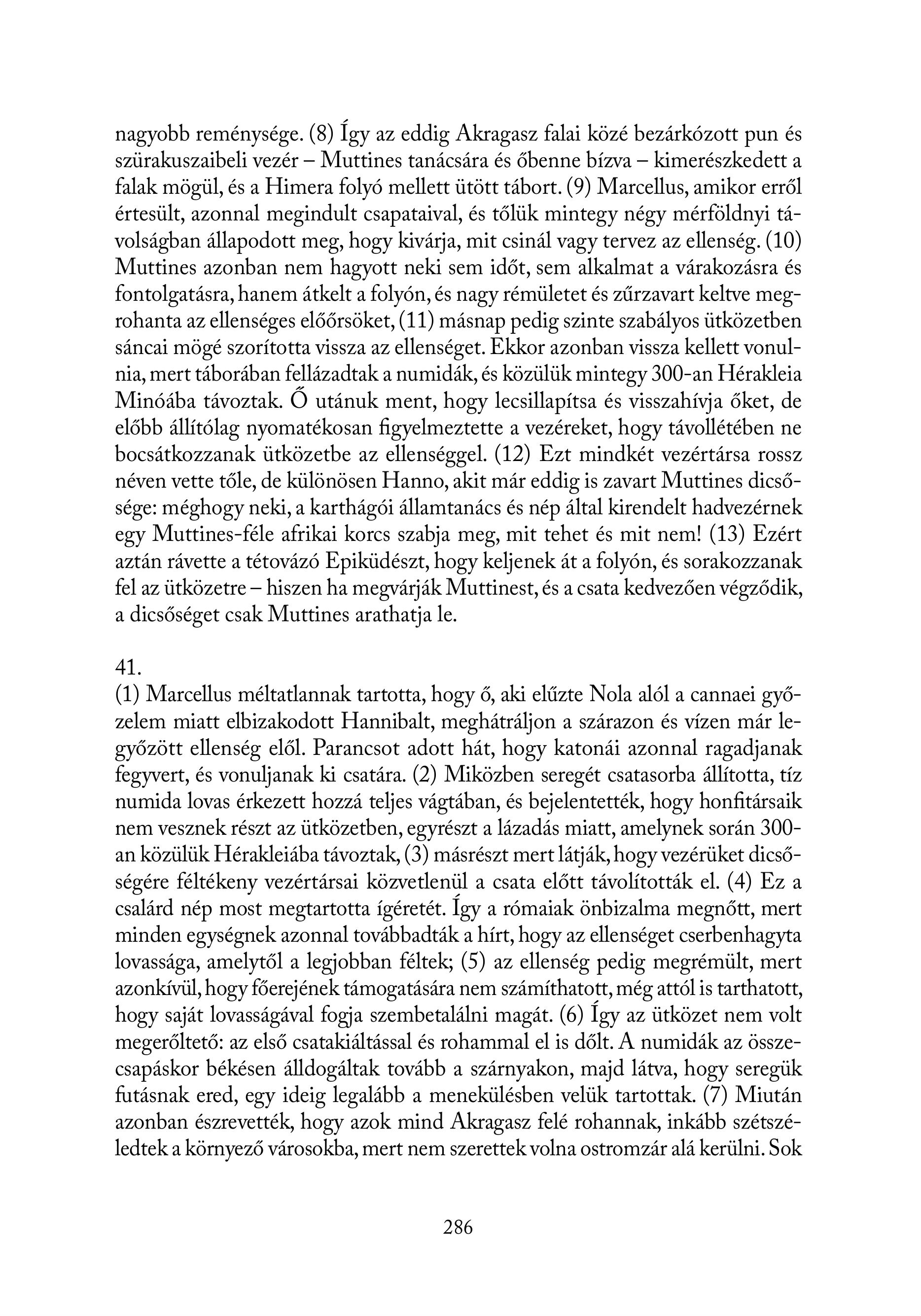 nagyobb reménysége. (8) Így az eddig Akragasz falai közé bezárkózott pun és szürakuszaibeli vezér – Muttines tanácsára és őbenne bízva – kimerészkedett a falak mögül, és a Himera folyó mellett ütött tábort. (9) Marcellus, amikor erről értesült, azonnal megindult csapataival, és tőlük mintegy négy mérföldnyi távolságban állapodott meg, hogy kivárja, mit csinál vagy tervez az ellenség. (10) Muttines azonban nem hagyott neki sem időt, sem alkalmat a várakozásra és fontolgatásra, hanem átkelt a folyón, és nagy rémületet és zűrzavart keltve megrohanta az ellenséges előőrsöket, (11) másnap pedig szinte szabályos ütközetben sáncai mögé szorította vissza az ellenséget. Ekkor azonban vissza kellett vonulnia, mert táborában fellázadtak a numidák, és közülük mintegy 300-an Hérakleia Minóába távoztak. Ő utánuk ment, hogy lecsillapítsa és visszahívja őket, de előbb állítólag nyomatékosan figyelmeztette a vezéreket, hogy távollétében ne bocsátkozzanak ütközetbe az ellenséggel. (12) Ezt mindkét vezértársa rossz néven vette tőle, de különösen Hanno, akit már eddig is zavart Muttines dicsősége: méghogy neki, a karthágói államtanács és nép által kirendelt hadvezérnek egy Muttines-féle afrikai korcs szabja meg, mit tehet és mit nem! (13) Ezért aztán rávette a tétovázó Epiküdészt, hogy keljenek át a folyón, és sorakozzanak fel az ütközetre – hiszen ha megvárják Muttinest, és a csata kedvezően végződik, a dicsőséget csak Muttines arathatja le.

41.
(1) Marcellus méltatlannak tartotta, hogy ő, aki elűzte Nola alól a cannaei győzelem miatt elbizakodott Hannibalt, meghátráljon a szárazon és vízen már legyőzött ellenség elől. Parancsot adott hát, hogy katonái azonnal ragadjanak fegyvert, és vonuljanak ki csatára. (2) Miközben seregét csatasorba állította, tíz numida lovas érkezett hozzá teljes vágtában, és bejelentették, hogy honfitársaik nem vesznek részt az ütközetben, egyrészt a lázadás miatt, amelynek során 300-an közülük Hérakleiába távoztak, (3) másrészt mert látják, hogy vezérüket dicsőségére féltékeny vezértársai közvetlenül a csata előtt távolították el. (4) Ez a csalárd nép most megtartotta ígéretét. Így a rómaiak önbizalma megnőtt, mert minden egységnek azonnal továbbadták a hírt, hogy az ellenséget cserbenhagyta lovassága, amelytől a legjobban féltek; (5) az ellenség pedig megrémült, mert azonkívül, hogy főerejének támogatására nem számíthatott, még attól is tarthatott, hogy saját lovasságával fogja szembetalálni magát. (6) Így az ütközet nem volt megerőltető: az első csatakiáltással és rohammal el is dőlt. A numidák az összecsapáskor békésen álldogáltak tovább a szárnyakon, majd látva, hogy seregük futásnak ered, egy ideig legalább a menekülésben velük tartottak. (7) Miután azonban észrevették, hogy azok mind Akragasz felé rohannak, inkább szétszéledtek a környező városokba, mert nem szerettek volna ostromzár alá kerülni. Sok

286